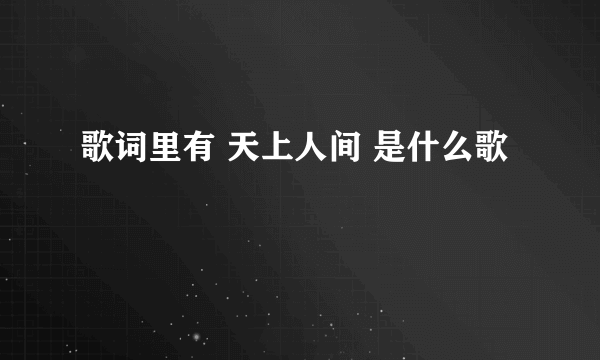 歌词里有 天上人间 是什么歌